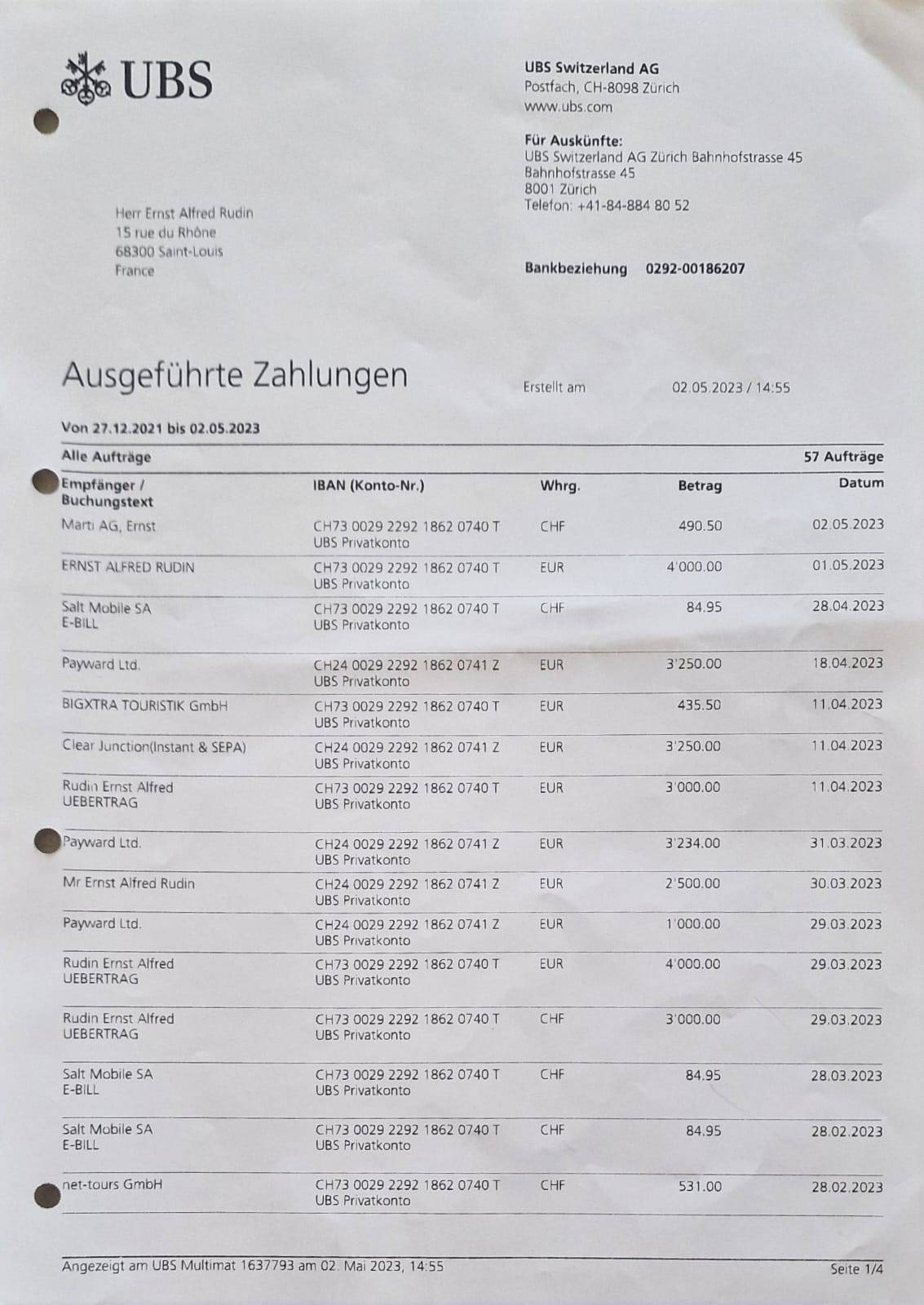 UBS

UBS Switzerland AG
Postfach, CH-8098 Zürich
www.ubs.com

Für Auskünfte:
UBS Switzerland AG Zürich Bahnhofstrasse 45
Bahnhofstrasse 45
8001 Zürich
Telefon: +41-84-884 80 52

Herr Ernst Alfred Rudin
15 rue du Rhône
68300 Saint-Louis
France

Bankbeziehung 0292-00186207

Ausgeführte Zahlungen

Erstellt am 02.05.2023 / 14:55

Von 27.12.2021 bis 02.05.2023

Alle Aufträge 57 Aufträge

| Empfänger / Buchungstext | IBAN (Konto-Nr.) | Whrg. | Betrag | Datum |
|---|---|---|---|---|
| Marti AG, Ernst | CH73 0029 2292 1862 0740 T UBS Privatkonto | CHF | 490.50 | 02.05.2023 |
| ERNST ALFRED RUDIN | CH73 0029 2292 1862 0740 T UBS Privatkonto | EUR | 4'000.00 | 01.05.2023 |
| Salt Mobile SA E-BILL | CH73 0029 2292 1862 0740 T UBS Privatkonto | CHF | 84.95 | 28.04.2023 |
| Payward Ltd. | CH24 0029 2292 1862 0741 Z UBS Privatkonto | EUR | 3'250.00 | 18.04.2023 |
| BIGXTRA TOURISTIK GmbH | CH73 0029 2292 1862 0740 T UBS Privatkonto | EUR | 435.50 | 11.04.2023 |
| Clear Junction(Instant & SEPA) | CH24 0029 2292 1862 0741 Z UBS Privatkonto | EUR | 3'250.00 | 11.04.2023 |
| Rudin Ernst Alfred UEBERTRAG | CH73 0029 2292 1862 0740 T UBS Privatkonto | EUR | 3'000.00 | 11.04.2023 |
| Payward Ltd. | CH24 0029 2292 1862 0741 Z UBS Privatkonto | EUR | 3'234.00 | 31.03.2023 |
| Mr Ernst Alfred Rudin | CH24 0029 2292 1862 0741 Z UBS Privatkonto | EUR | 2'500.00 | 30.03.2023 |
| Payward Ltd. | CH24 0029 2292 1862 0741 Z UBS Privatkonto | EUR | 1'000.00 | 29.03.2023 |
| Rudin Ernst Alfred UEBERTRAG | CH73 0029 2292 1862 0740 T UBS Privatkonto | EUR | 4'000.00 | 29.03.2023 |
| Rudin Ernst Alfred UEBERTRAG | CH73 0029 2292 1862 0740 T UBS Privatkonto | CHF | 3'000.00 | 29.03.2023 |
| Salt Mobile SA E-BILL | CH73 0029 2292 1862 0740 T UBS Privatkonto | CHF | 84.95 | 28.03.2023 |
| Salt Mobile SA E-BILL | CH73 0029 2292 1862 0740 T UBS Privatkonto | CHF | 84.95 | 28.02.2023 |
| net-tours GmbH | CH73 0029 2292 1862 0740 T UBS Privatkonto | CHF | 531.00 | 28.02.2023 |

Angezeigt am UBS Multimat 1637793 am 02. Mai 2023, 14:55 Seite 1/4